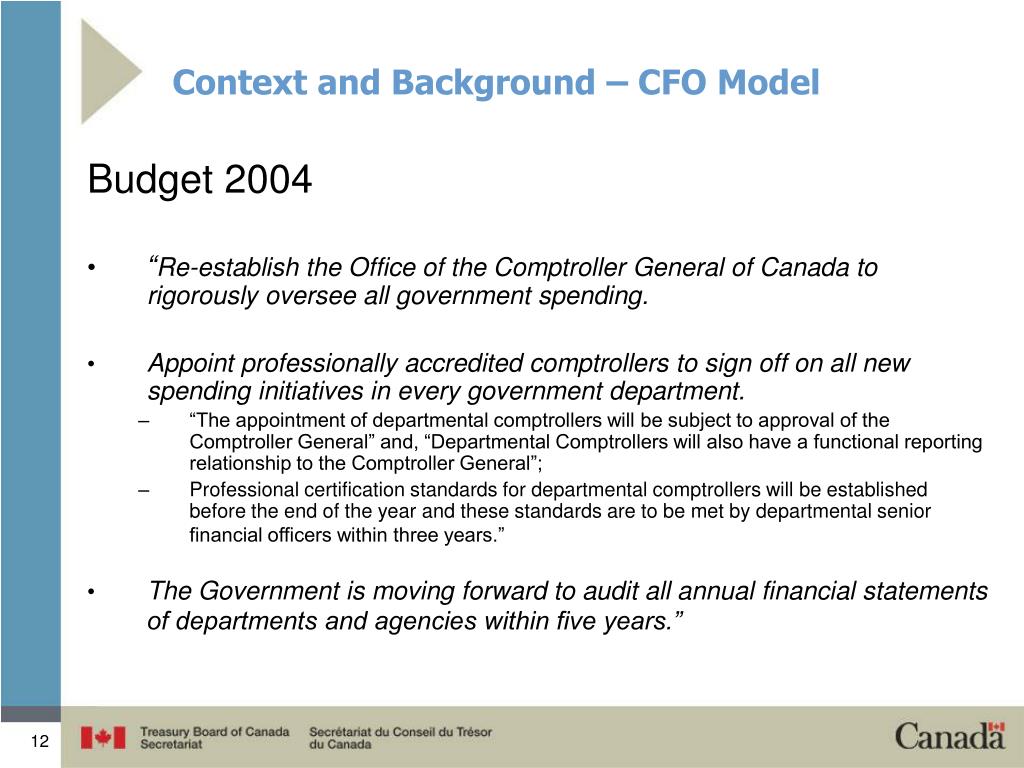 Context and Background – CFO Model

Budget 2004

• “Re-establish the Office of the Comptroller General of Canada to rigorously oversee all government spending.

• Appoint professionally accredited comptrollers to sign off on all new spending initiatives in every government department.

– “The appointment of departmental comptrollers will be subject to approval of the Comptroller General” and, “Departmental Comptrollers will also have a functional reporting relationship to the Comptroller General”;

– Professional certification standards for departmental comptrollers will be established before the end of the year and these standards are to be met by departmental senior financial officers within three years.”

• The Government is moving forward to audit all annual financial statements of departments and agencies within five years.”

12

Treasury Board of Canada Secretariat

Secrétariat du Conseil du Trésor du Canada

Canada